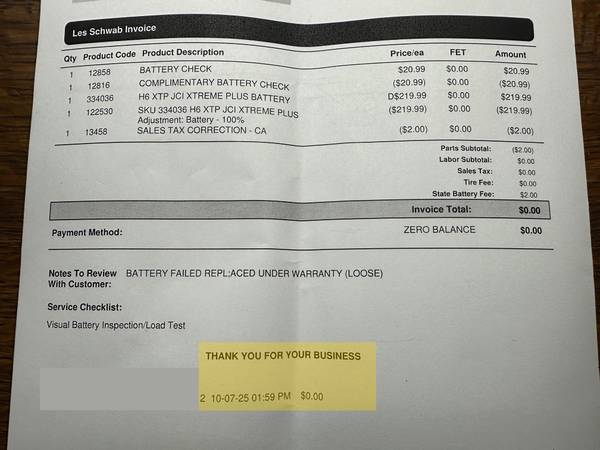 Les Schwab Invoice

| Qty | Product Code | Product Description | Price/ea | FET | Amount |
|---|---|---|---|---|---|
| 1 | 12858 | BATTERY CHECK | $20.99 | $0.00 | $20.99 |
| 1 | 12816 | COMPLIMENTARY BATTERY CHECK | ($20.99) | $0.00 | ($20.99) |
| 1 | 334036 | H6 XTP JCI XTREME PLUS BATTERY | D$219.99 | $0.00 | $219.99 |
| 1 | 122530 | SKU 334036 H6 XTP JCI XTREME PLUS Adjustment: Battery - 100% | ($219.99) | $0.00 | ($219.99) |
| 1 | 13458 | SALES TAX CORRECTION - CA | ($2.00) | $0.00 | ($2.00) |

Parts Subtotal: ($2.00)
Labor Subtotal: $0.00
Sales Tax: $0.00
Tire Fee: $0.00
State Battery Fee: $2.00

Invoice Total: $0.00

Payment Method: ZERO BALANCE $0.00

Notes To Review With Customer: BATTERY FAILED REPL:ACED UNDER WARRANTY (LOOSE)

Service Checklist:

Visual Battery Inspection/Load Test

THANK YOU FOR YOUR BUSINESS

2 10-07-25 01:59 PM $0.00